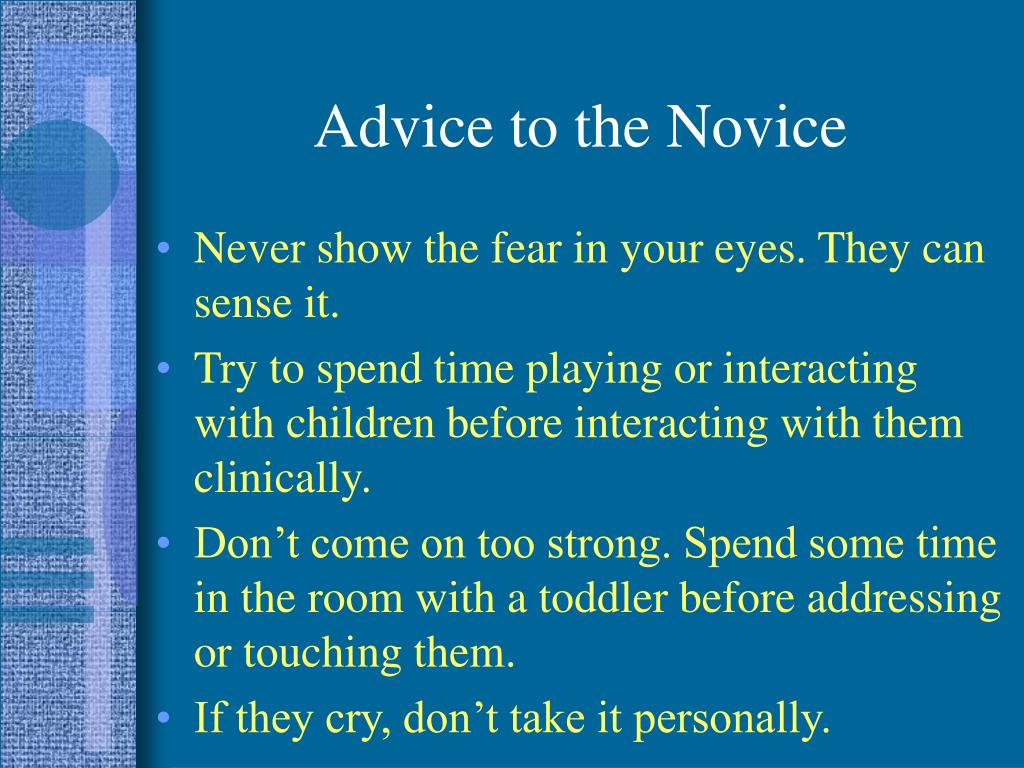 Advice to the Novice

• Never show the fear in your eyes. They can sense it.
• Try to spend time playing or interacting with children before interacting with them clinically.
• Don’t come on too strong. Spend some time in the room with a toddler before addressing or touching them.
• If they cry, don’t take it personally.